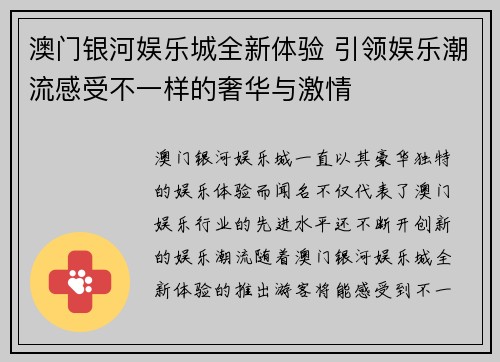 澳门银河娱乐城全新体验 引领娱乐潮流感受不一样的奢华与激情

澳门银河娱乐城一直以其豪华独特的娱乐体验而闻名不仅代表了澳门娱乐行业的先进水平还不断开创新的娱乐潮流随着澳门银河娱乐城全新体验的推出游客将能感受到不一